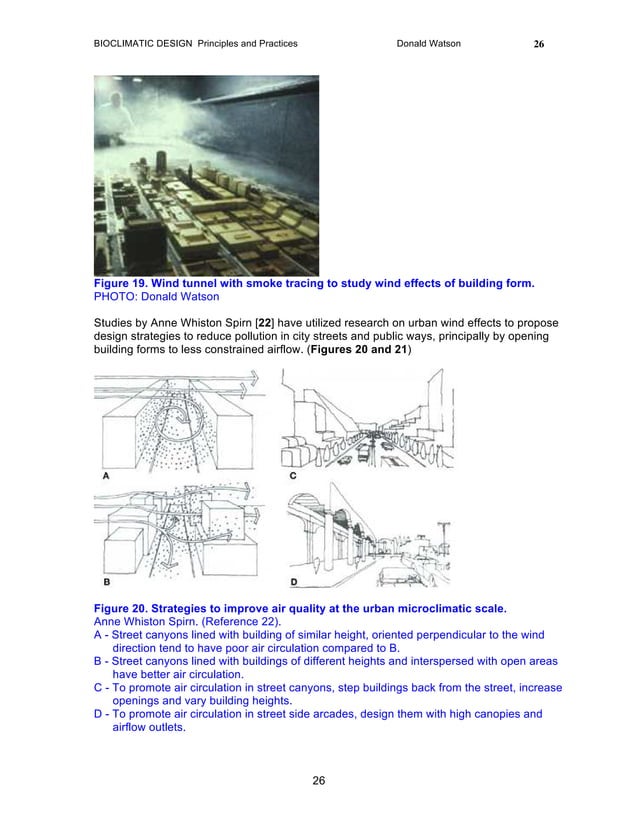 BIOCLIMATIC DESIGN Principles and Practices Donald Watson 26

Figure 19. Wind tunnel with smoke tracing to study wind effects of building form.
PHOTO: Donald Watson

Studies by Anne Whiston Spirn [22] have utilized research on urban wind effects to propose design strategies to reduce pollution in city streets and public ways, principally by opening building forms to less constrained airflow. (Figures 20 and 21)

A

C

B

D

Figure 20. Strategies to improve air quality at the urban microclimatic scale.
Anne Whiston Spirn. (Reference 22).
A - Street canyons lined with building of similar height, oriented perpendicular to the wind direction tend to have poor air circulation compared to B.
B - Street canyons lined with buildings of different heights and interspersed with open areas have better air circulation.
C - To promote air circulation in street canyons, step buildings back from the street, increase openings and vary building heights.
D - To promote air circulation in street side arcades, design them with high canopies and airflow outlets.

26